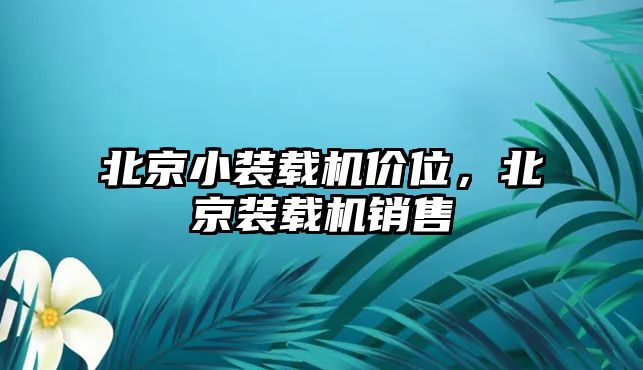 北京小装载机价位，北京装载机销售